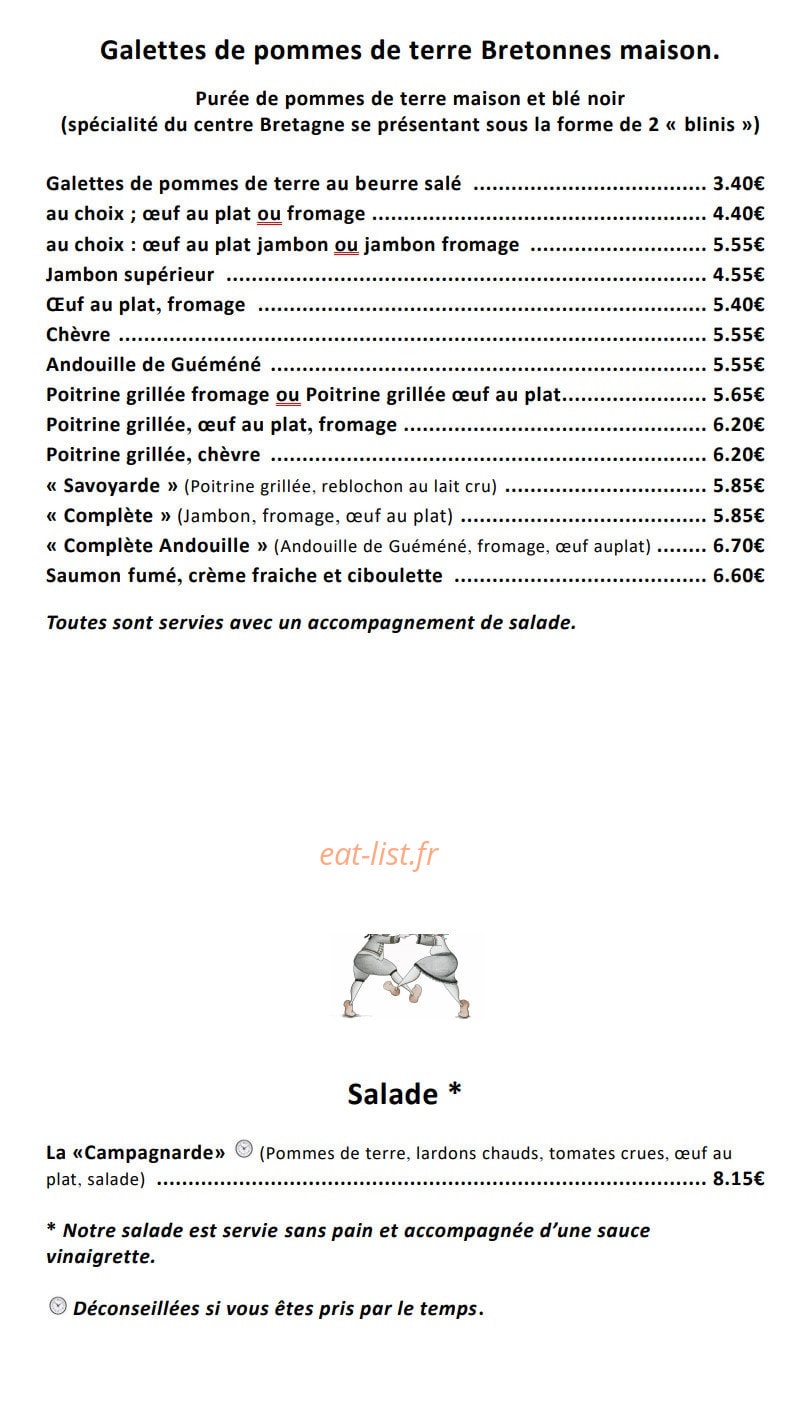 Galettes de pommes de terre Bretonnes maison.

Purée de pommes de terre maison et blé noir
(spécialité du centre Bretagne se présentant sous la forme de 2 « blinis »)

Galettes de pommes de terre au beurre salé 3.40€
au choix ; œuf au plat ou fromage 4.40€
au choix : œuf au plat jambon ou jambon fromage 5.55€
Jambon supérieur 4.55€
Œuf au plat, fromage 5.40€
Chèvre 5.55€
Andouille de Guéméné 5.55€
Poitrine grillée fromage ou Poitrine grillée œuf au plat 5.65€
Poitrine grillée, œuf au plat, fromage 6.20€
Poitrine grillée, chèvre 6.20€
« Savoyarde » (Poitrine grillée, reblochon au lait cru) 5.85€
« Complète » (Jambon, fromage, œuf au plat) 5.85€
« Complète Andouille » (Andouille de Guéméné, fromage, œuf auplat) 6.70€
Saumon fumé, crème fraiche et ciboulette 6.60€

Toutes sont servies avec un accompagnement de salade.

Salade *

La «Campagnarde» (Pommes de terre, lardons chauds, tomates crues, œuf au plat, salade) 8.15€

* Notre salade est servie sans pain et accompagnée d'une sauce vinaigrette.

Déconseillées si vous êtes pris par le temps.

eat-list.fr